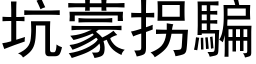 坑蒙拐騙